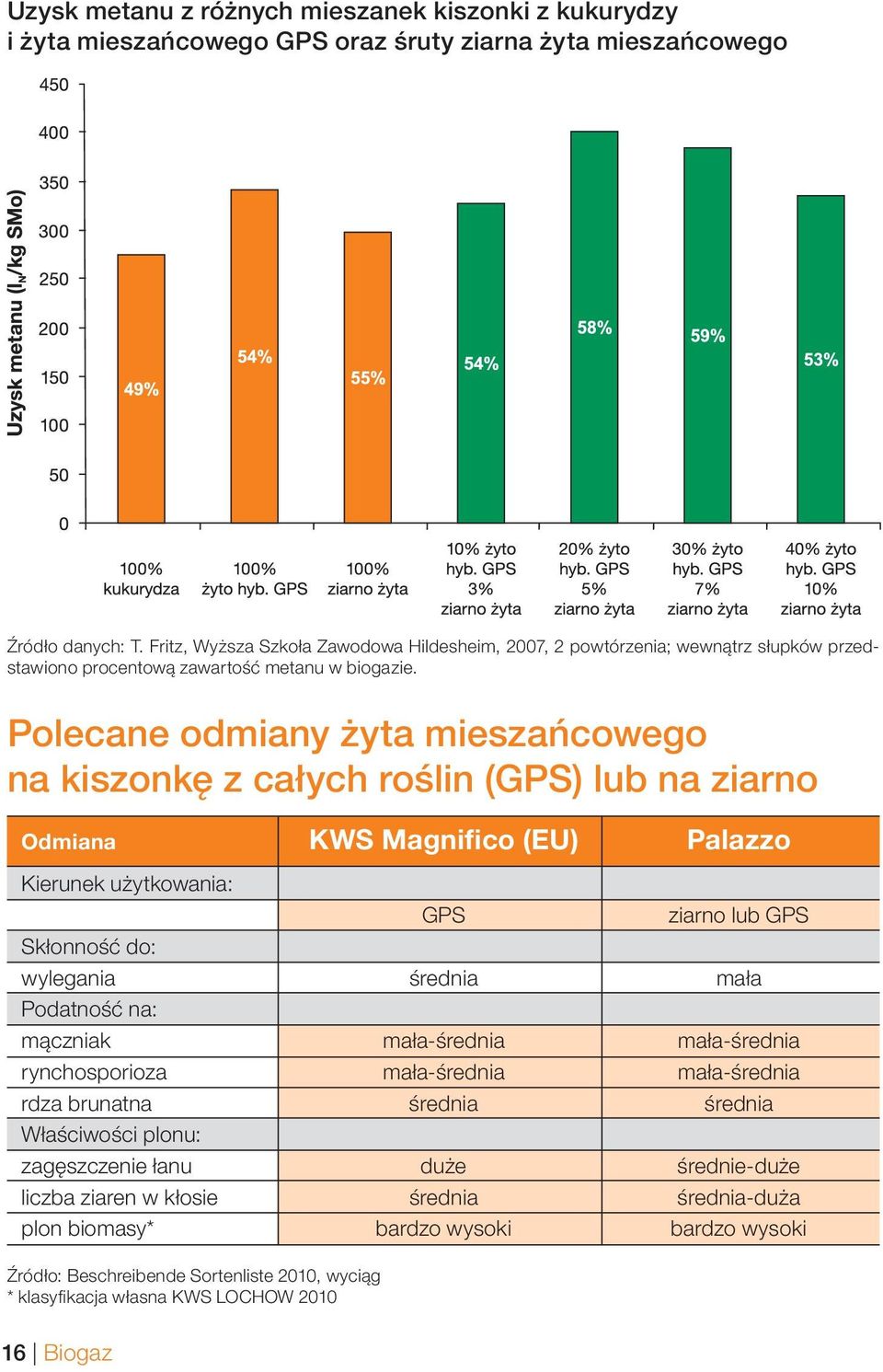 Uzysk metanu z różnych mieszanek kiszonki z kukurydzy i żyta mieszańcowego GPS oraz śruty ziarna żyta mieszańcowego

Uzysk metanu ($l_N$/kg SMo)

450
400
350
300
250
200
150
100
50
0

49%
54%
55%
54%
58%
59%
53%

100% kukurydza
100% żyto hyb. GPS
100% ziarno żyta
10% żyto hyb. GPS 3% ziarno żyta
20% żyto hyb. GPS 5% ziarno żyta
30% żyto hyb. GPS 7% ziarno żyta
40% żyto hyb. GPS 10% ziarno żyta

Źródło danych: T. Fritz, Wyższa Szkoła Zawodowa Hildesheim, 2007, 2 powtórzenia; wewnątrz słupków przedstawiono procentową zawartość metanu w biogazie.

Polecane odmiany żyta mieszańcowego na kiszonkę z całych roślin (GPS) lub na ziarno

| Odmiana | KWS Magnifico (EU) | Palazzo |
|---|---|---|
| Kierunek użytkowania: | | |
| | GPS | ziarno lub GPS |
| Skłonność do: | | |
| wylegania | średnia | mała |
| Podatność na: | | |
| mączniak | mała-średnia | mała-średnia |
| rynchosporioza | mała-średnia | mała-średnia |
| rdza brunatna | średnia | średnia |
| Właściwości plonu: | | |
| zagęszczenie łanu | duże | średnie-duże |
| liczba ziaren w kłosie | średnia | średnia-duża |
| plon biomasy* | bardzo wysoki | bardzo wysoki |

Źródło: Beschreibende Sortenliste 2010, wyciąg
* klasyfikacja własna KWS LOCHOW 2010

16 | Biogaz